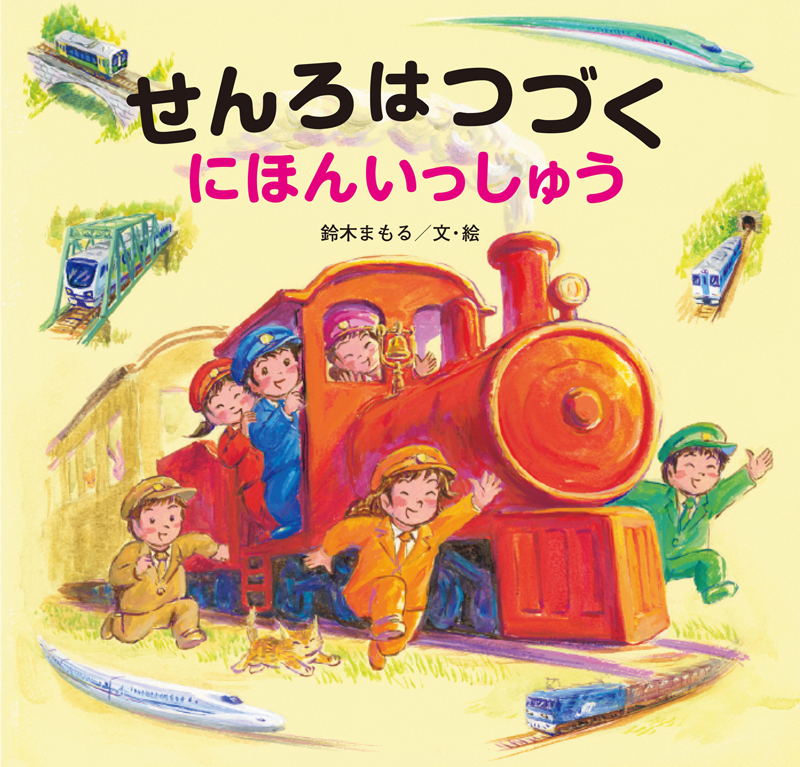 せんろはつづく
にほんいっしゅう

鈴木まもる／文・絵